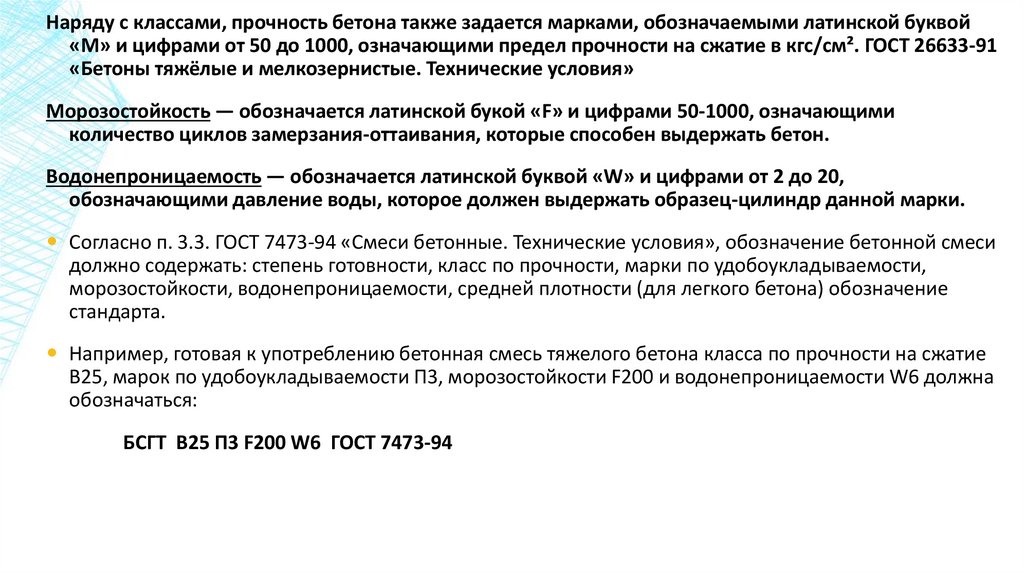 Наряду с классами, прочность бетона также задается марками, обозначаемыми латинской буквой «М» и цифрами от 50 до 1000, означающими предел прочности на сжатие в кгс/см². ГОСТ 26633-91 «Бетоны тяжёлые и мелкозернистые. Технические условия»

Морозостойкость — обозначается латинской букой «F» и цифрами 50-1000, означающими количество циклов замерзания-оттаивания, которые способен выдержать бетон.

Водонепроницаемость — обозначается латинской буквой «W» и цифрами от 2 до 20, обозначающими давление воды, которое должен выдержать образец-цилиндр данной марки.

• Согласно п. 3.3. ГОСТ 7473-94 «Смеси бетонные. Технические условия», обозначение бетонной смеси должно содержать: степень готовности, класс по прочности, марки по удобоукладываемости, морозостойкости, водонепроницаемости, средней плотности (для легкого бетона) обозначение стандарта.

• Например, готовая к употреблению бетонная смесь тяжелого бетона класса по прочности на сжатие В25, марок по удобоукладываемости П3, морозостойкости F200 и водонепроницаемости W6 должна обозначаться:

БСГТ В25 П3 F200 W6 ГОСТ 7473-94